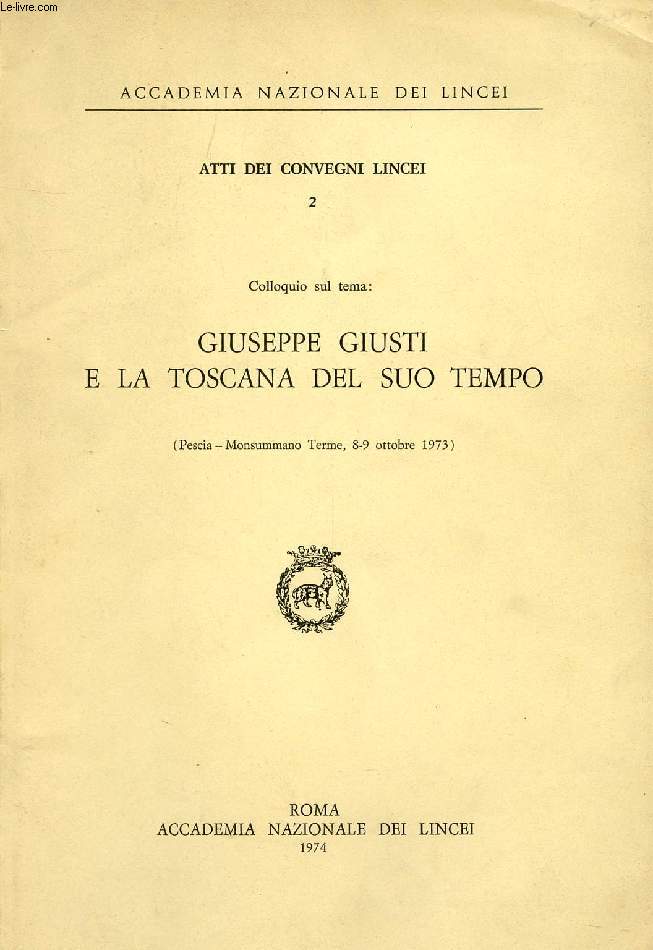 Le-livre.com

ACCADEMIA NAZIONALE DEI LINCEI

ATTI DEI CONVEGNI LINCEI

2

Colloquio sul tema:

GIUSEPPE GIUSTI
E LA TOSCANA DEL SUO TEMPO

(Pescia – Monsummano Terme, 8-9 ottobre 1973)

ROMA
ACCADEMIA NAZIONALE DEI LINCEI
1974